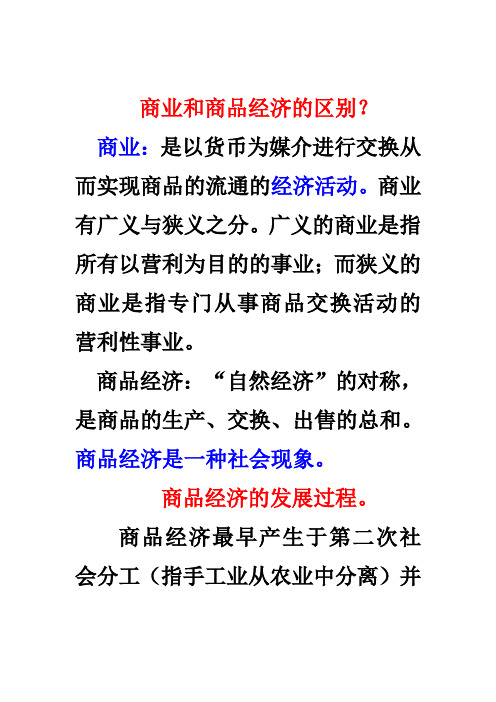 商业和商品经济的区别？

商业：是以货币为媒介进行交换从而实现商品的流通的经济活动。商业有广义与狭义之分。广义的商业是指所有以营利为目的的事业；而狭义的商业是指专门从事商品交换活动的营利性事业。

商品经济：“自然经济”的对称，是商品的生产、交换、出售的总和。商品经济是一种社会现象。

商品经济的发展过程。

商品经济最早产生于第二次社会分工（指手工业从农业中分离）并